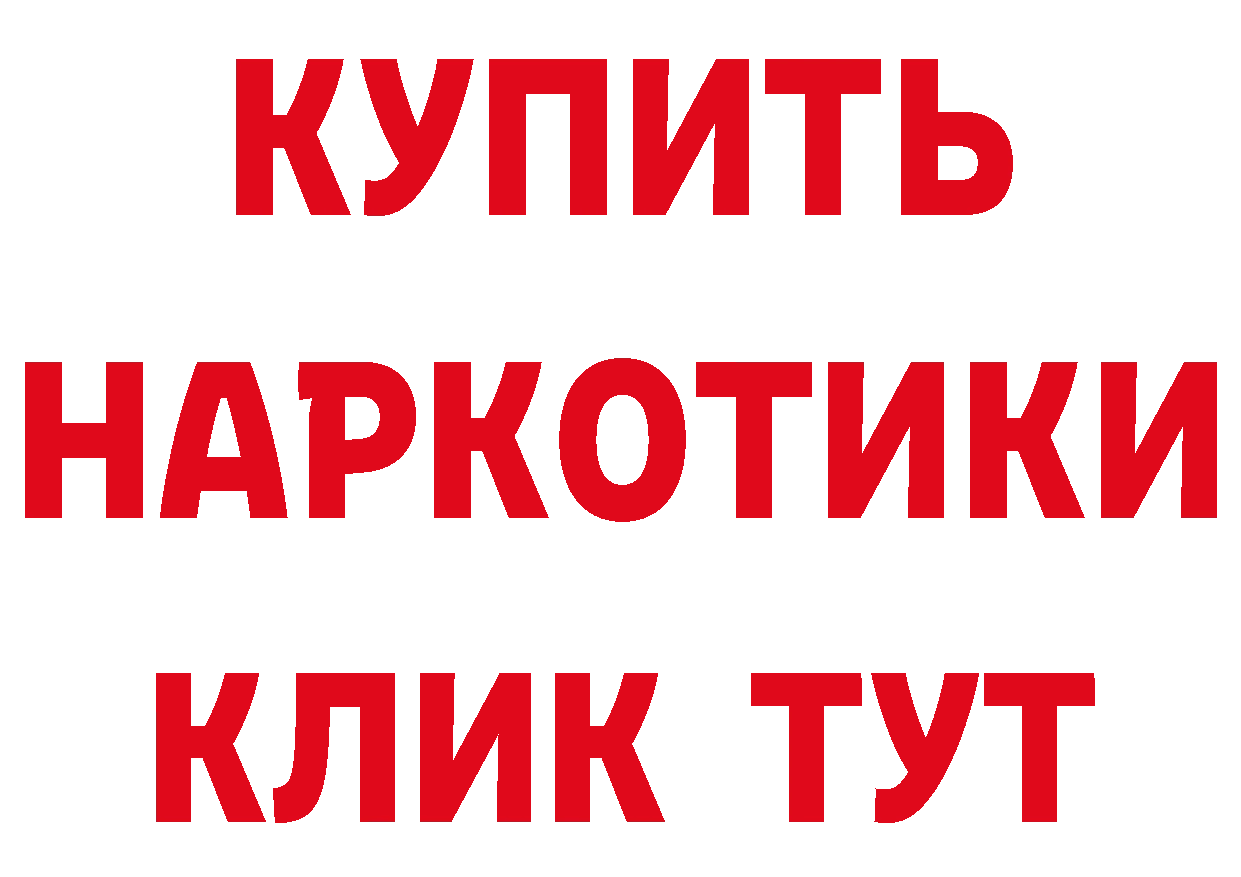 КУПИТЬ
НАРКОТИКИ
КЛИК ТУТ